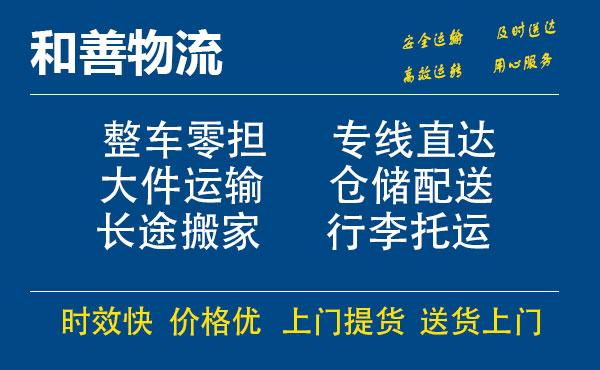 和善物流

安全运输 及时送达
高效运转 用心服务

整车零担 专线直达
大件运输 仓储配送
长途搬家 行李托运

时效快 价格优 上门提货 送货上门